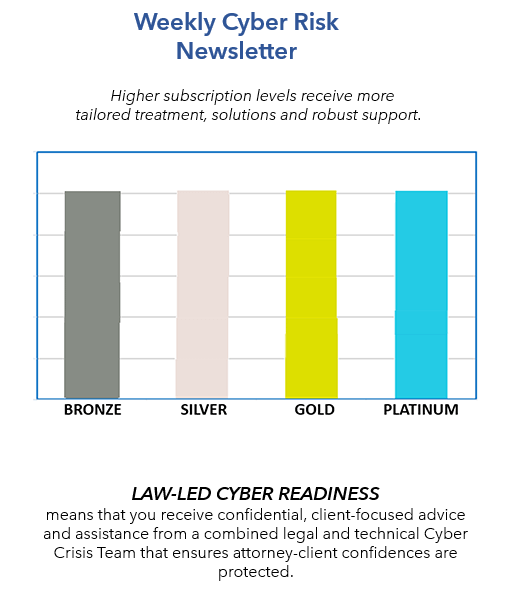 Weekly Cyber Risk Newsletter

Higher subscription levels receive more tailored treatment, solutions and robust support.

BRONZE
SILVER
GOLD
PLATINUM

LAW-LED CYBER READINESS
means that you receive confidential, client-focused advice and assistance from a combined legal and technical Cyber Crisis Team that ensures attorney-client confidences are protected.